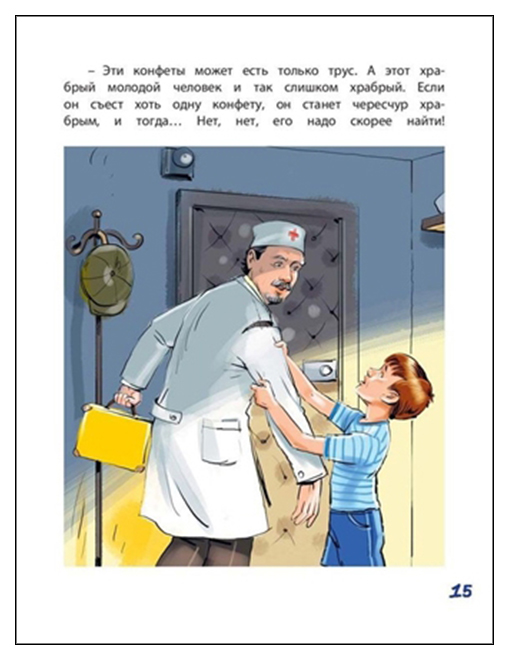 – Эти конфеты может есть только трус. А этот храбрый молодой человек и так слишком храбрый. Если он съест хоть одну конфету, он станет чересчур храбрым, и тогда… Нет, нет, его надо скорее найти!

15